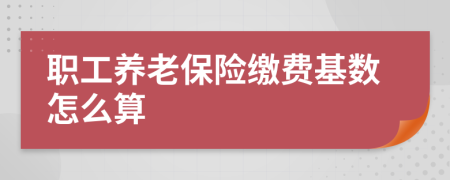 职工养老保险缴费基数怎么算